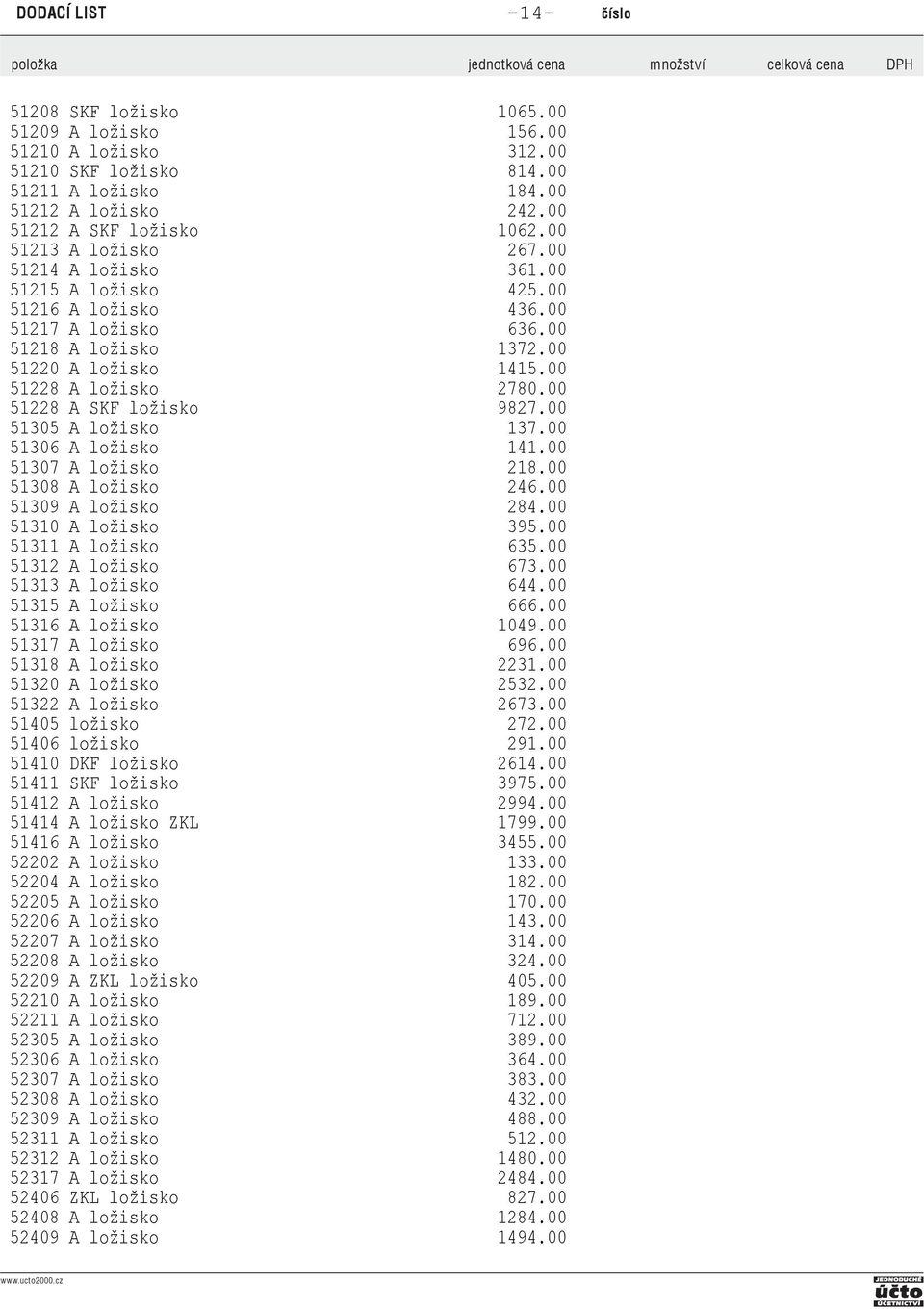 DODACÍ LIST -14- číslo

| položka | jednotková cena | množství | celková cena | DPH |
|---|---|---|---|---|
| 51208 SKF ložisko | 1065.00 | | | |
| 51209 A ložisko | 156.00 | | | |
| 51210 A ložisko | 312.00 | | | |
| 51210 SKF ložisko | 814.00 | | | |
| 51211 A ložisko | 184.00 | | | |
| 51212 A ložisko | 242.00 | | | |
| 51212 A SKF ložisko | 1062.00 | | | |
| 51213 A ložisko | 267.00 | | | |
| 51214 A ložisko | 361.00 | | | |
| 51215 A ložisko | 425.00 | | | |
| 51216 A ložisko | 436.00 | | | |
| 51217 A ložisko | 636.00 | | | |
| 51218 A ložisko | 1372.00 | | | |
| 51220 A ložisko | 1415.00 | | | |
| 51228 A ložisko | 2780.00 | | | |
| 51228 A SKF ložisko | 9827.00 | | | |
| 51305 A ložisko | 137.00 | | | |
| 51306 A ložisko | 141.00 | | | |
| 51307 A ložisko | 218.00 | | | |
| 51308 A ložisko | 246.00 | | | |
| 51309 A ložisko | 284.00 | | | |
| 51310 A ložisko | 395.00 | | | |
| 51311 A ložisko | 635.00 | | | |
| 51312 A ložisko | 673.00 | | | |
| 51313 A ložisko | 644.00 | | | |
| 51315 A ložisko | 666.00 | | | |
| 51316 A ložisko | 1049.00 | | | |
| 51317 A ložisko | 696.00 | | | |
| 51318 A ložisko | 2231.00 | | | |
| 51320 A ložisko | 2532.00 | | | |
| 51322 A ložisko | 2673.00 | | | |
| 51405 ložisko | 272.00 | | | |
| 51406 ložisko | 291.00 | | | |
| 51410 DKF ložisko | 2614.00 | | | |
| 51411 SKF ložisko | 3975.00 | | | |
| 51412 A ložisko | 2994.00 | | | |
| 51414 A ložisko ZKL | 1799.00 | | | |
| 51416 A ložisko | 3455.00 | | | |
| 52202 A ložisko | 133.00 | | | |
| 52204 A ložisko | 182.00 | | | |
| 52205 A ložisko | 170.00 | | | |
| 52206 A ložisko | 143.00 | | | |
| 52207 A ložisko | 314.00 | | | |
| 52208 A ložisko | 324.00 | | | |
| 52209 A ZKL ložisko | 405.00 | | | |
| 52210 A ložisko | 189.00 | | | |
| 52211 A ložisko | 712.00 | | | |
| 52305 A ložisko | 389.00 | | | |
| 52306 A ložisko | 364.00 | | | |
| 52307 A ložisko | 383.00 | | | |
| 52308 A ložisko | 432.00 | | | |
| 52309 A ložisko | 488.00 | | | |
| 52311 A ložisko | 512.00 | | | |
| 52312 A ložisko | 1480.00 | | | |
| 52317 A ložisko | 2484.00 | | | |
| 52406 ZKL ložisko | 827.00 | | | |
| 52408 A ložisko | 1284.00 | | | |
| 52409 A ložisko | 1494.00 | | | |

www.ucto2000.cz

JEDNODUCHÉ účto ÚČETNICTVÍ